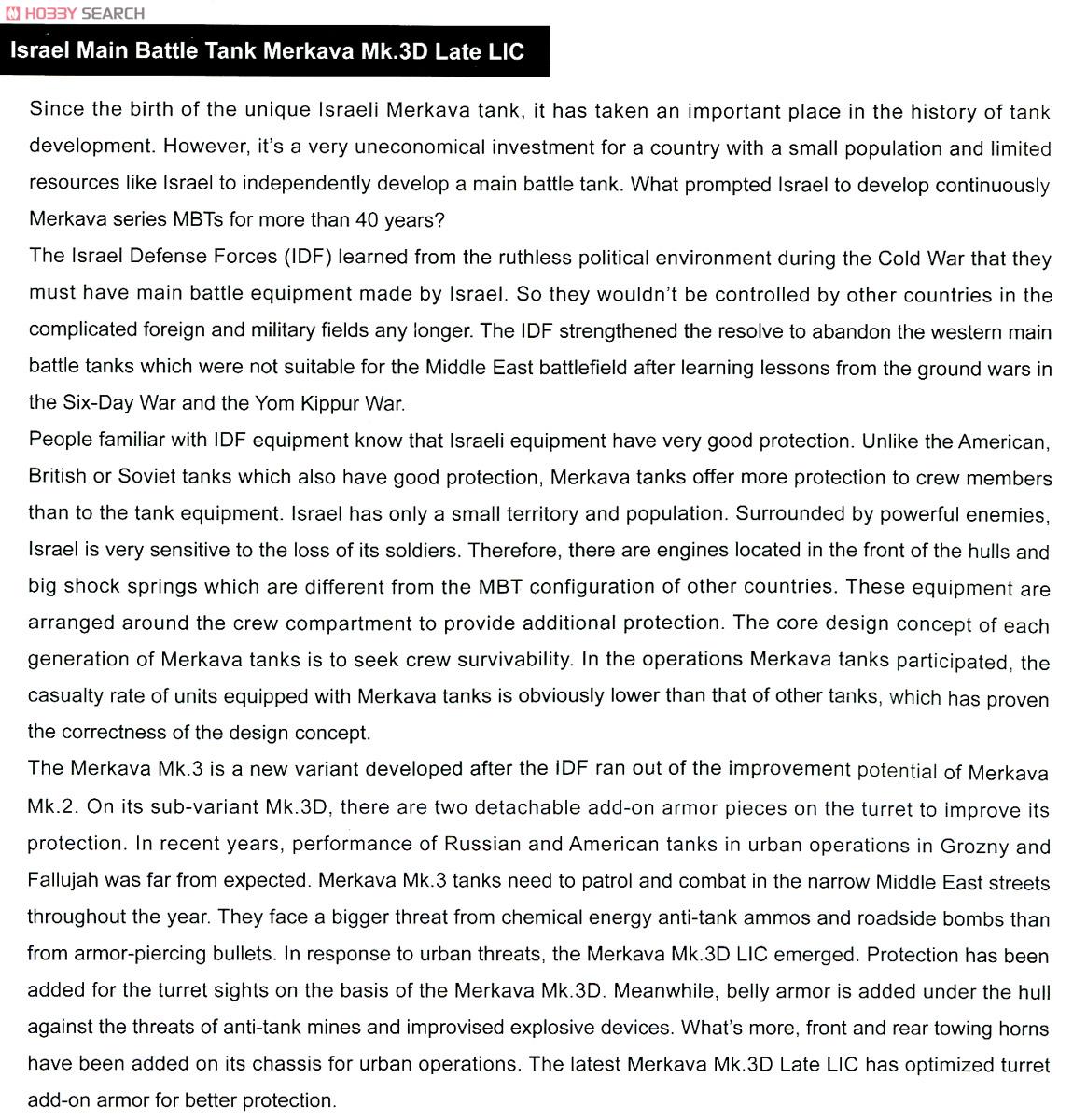 HOBBY SEARCH

Israel Main Battle Tank Merkava Mk.3D Late LIC

Since the birth of the unique Israeli Merkava tank, it has taken an important place in the history of tank development. However, it's a very uneconomical investment for a country with a small population and limited resources like Israel to independently develop a main battle tank. What prompted Israel to develop continuously Merkava series MBTs for more than 40 years?

The Israel Defense Forces (IDF) learned from the ruthless political environment during the Cold War that they must have main battle equipment made by Israel. So they wouldn't be controlled by other countries in the complicated foreign and military fields any longer. The IDF strengthened the resolve to abandon the western main battle tanks which were not suitable for the Middle East battlefield after learning lessons from the ground wars in the Six-Day War and the Yom Kippur War.

People familiar with IDF equipment know that Israeli equipment have very good protection. Unlike the American, British or Soviet tanks which also have good protection, Merkava tanks offer more protection to crew members than to the tank equipment. Israel has only a small territory and population. Surrounded by powerful enemies, Israel is very sensitive to the loss of its soldiers. Therefore, there are engines located in the front of the hulls and big shock springs which are different from the MBT configuration of other countries. These equipment are arranged around the crew compartment to provide additional protection. The core design concept of each generation of Merkava tanks is to seek crew survivability. In the operations Merkava tanks participated, the casualty rate of units equipped with Merkava tanks is obviously lower than that of other tanks, which has proven the correctness of the design concept.

The Merkava Mk.3 is a new variant developed after the IDF ran out of the improvement potential of Merkava Mk.2. On its sub-variant Mk.3D, there are two detachable add-on armor pieces on the turret to improve its protection. In recent years, performance of Russian and American tanks in urban operations in Grozny and Fallujah was far from expected. Merkava Mk.3 tanks need to patrol and combat in the narrow Middle East streets throughout the year. They face a bigger threat from chemical energy anti-tank ammos and roadside bombs than from armor-piercing bullets. In response to urban threats, the Merkava Mk.3D LIC emerged. Protection has been added for the turret sights on the basis of the Merkava Mk.3D. Meanwhile, belly armor is added under the hull against the threats of anti-tank mines and improvised explosive devices. What's more, front and rear towing horns have been added on its chassis for urban operations. The latest Merkava Mk.3D Late LIC has optimized turret add-on armor for better protection.